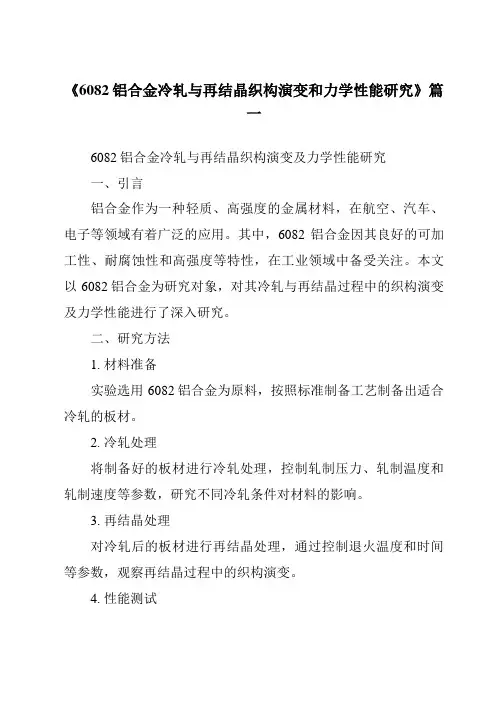 《6082 铝合金冷轧与再结晶织构演变和力学性能研究》篇一

6082 铝合金冷轧与再结晶织构演变及力学性能研究

一、引言

铝合金作为一种轻质、高强度的金属材料，在航空、汽车、电子等领域有着广泛的应用。其中，6082 铝合金因其良好的可加工性、耐腐蚀性和高强度等特性，在工业领域中备受关注。本文以 6082 铝合金为研究对象，对其冷轧与再结晶过程中的织构演变及力学性能进行了深入研究。

二、研究方法

1. 材料准备

实验选用 6082 铝合金为原料，按照标准制备工艺制备出适合冷轧的板材。

2. 冷轧处理

将制备好的板材进行冷轧处理，控制轧制压力、轧制温度和轧制速度等参数，研究不同冷轧条件对材料的影响。

3. 再结晶处理

对冷轧后的板材进行再结晶处理，通过控制退火温度和时间等参数，观察再结晶过程中的织构演变。

4. 性能测试